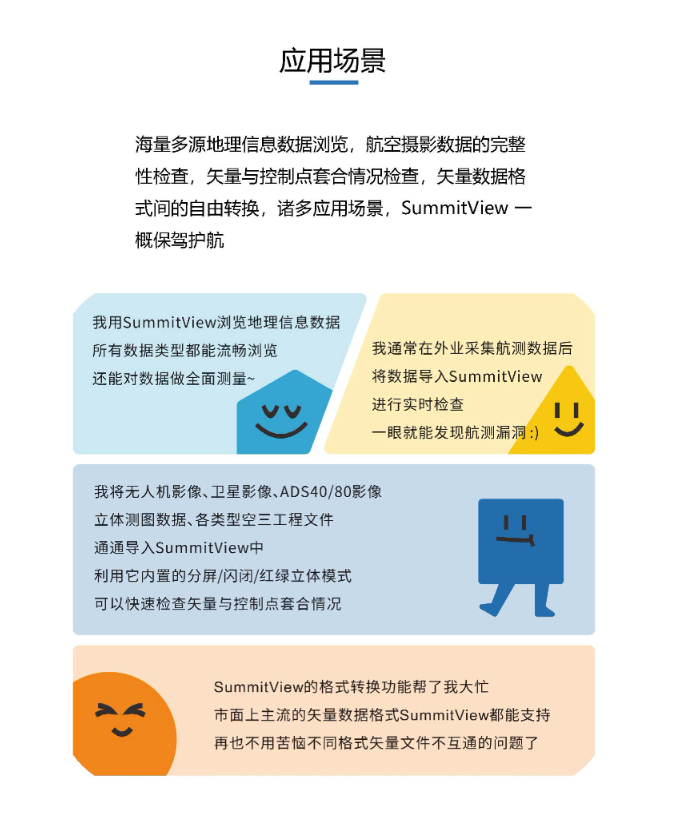 应用场景

海量多源地理信息数据浏览，航空摄影数据的完整性检查，矢量与控制点套合情况检查，矢量数据格式间的自由转换，诸多应用场景，SummitView 一概保驾护航

我用SummitView浏览地理信息数据
所有数据类型都能流畅浏览
还能对数据做全面测量~

我通常在外业采集航测数据后
将数据导入SummitView
进行实时检查
一眼就能发现航测漏洞 :)

我将无人机影像、卫星影像、ADS40/80影像
立体测图数据、各类型空三工程文件
通通导入SummitView中
利用它内置的分屏/闪闭/红绿立体模式
可以快速检查矢量与控制点套合情况

SummitView的格式转换功能帮了我大忙
市面上主流的矢量数据格式SummitView都能支持
再也不用苦恼不同格式矢量文件不互通的问题了